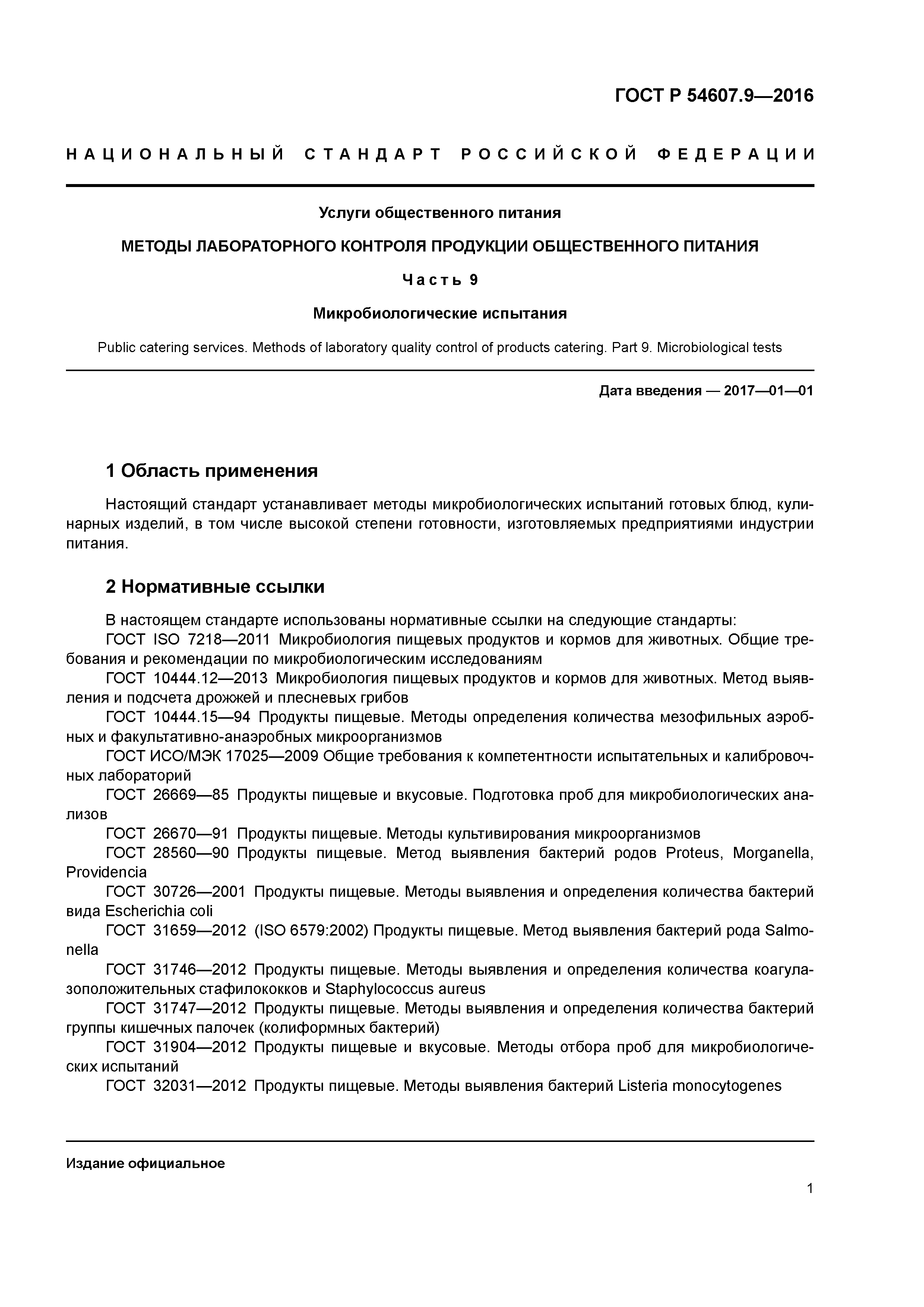 ГОСТ Р 54607.9—2016

НАЦИОНАЛЬНЫЙ СТАНДАРТ РОССИЙСКОЙ ФЕДЕРАЦИИ

Услуги общественного питания

МЕТОДЫ ЛАБОРАТОРНОГО КОНТРОЛЯ ПРОДУКЦИИ ОБЩЕСТВЕННОГО ПИТАНИЯ

Часть 9

Микробиологические испытания

Public catering services. Methods of laboratory quality control of products catering. Part 9. Microbiological tests

Дата введения — 2017—01—01

1 Область применения

Настоящий стандарт устанавливает методы микробиологических испытаний готовых блюд, кулинарных изделий, в том числе высокой степени готовности, изготовляемых предприятиями индустрии питания.

2 Нормативные ссылки

В настоящем стандарте использованы нормативные ссылки на следующие стандарты:
ГОСТ ISO 7218—2011 Микробиология пищевых продуктов и кормов для животных. Общие требования и рекомендации по микробиологическим исследованиям
ГОСТ 10444.12—2013 Микробиология пищевых продуктов и кормов для животных. Метод выявления и подсчета дрожжей и плесневых грибов
ГОСТ 10444.15—94 Продукты пищевые. Методы определения количества мезофильных аэробных и факультативно-анаэробных микроорганизмов
ГОСТ ИСО/МЭК 17025—2009 Общие требования к компетентности испытательных и калибровочных лабораторий
ГОСТ 26669—85 Продукты пищевые и вкусовые. Подготовка проб для микробиологических анализов
ГОСТ 26670—91 Продукты пищевые. Методы культивирования микроорганизмов
ГОСТ 28560—90 Продукты пищевые. Метод выявления бактерий родов Proteus, Morganella, Providencia
ГОСТ 30726—2001 Продукты пищевые. Методы выявления и определения количества бактерий вида Escherichia coli
ГОСТ 31659—2012 (ISO 6579:2002) Продукты пищевые. Метод выявления бактерий рода Salmonella
ГОСТ 31746—2012 Продукты пищевые. Методы выявления и определения количества коагулазоположительных стафилококков и Staphylococcus aureus
ГОСТ 31747—2012 Продукты пищевые. Методы выявления и определения количества бактерий группы кишечных палочек (колиформных бактерий)
ГОСТ 31904—2012 Продукты пищевые и вкусовые. Методы отбора проб для микробиологических испытаний
ГОСТ 32031—2012 Продукты пищевые. Методы выявления бактерий Listeria monocytogenes

Издание официальное

1